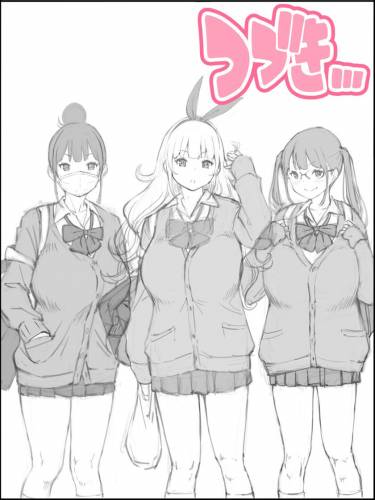 つづき…